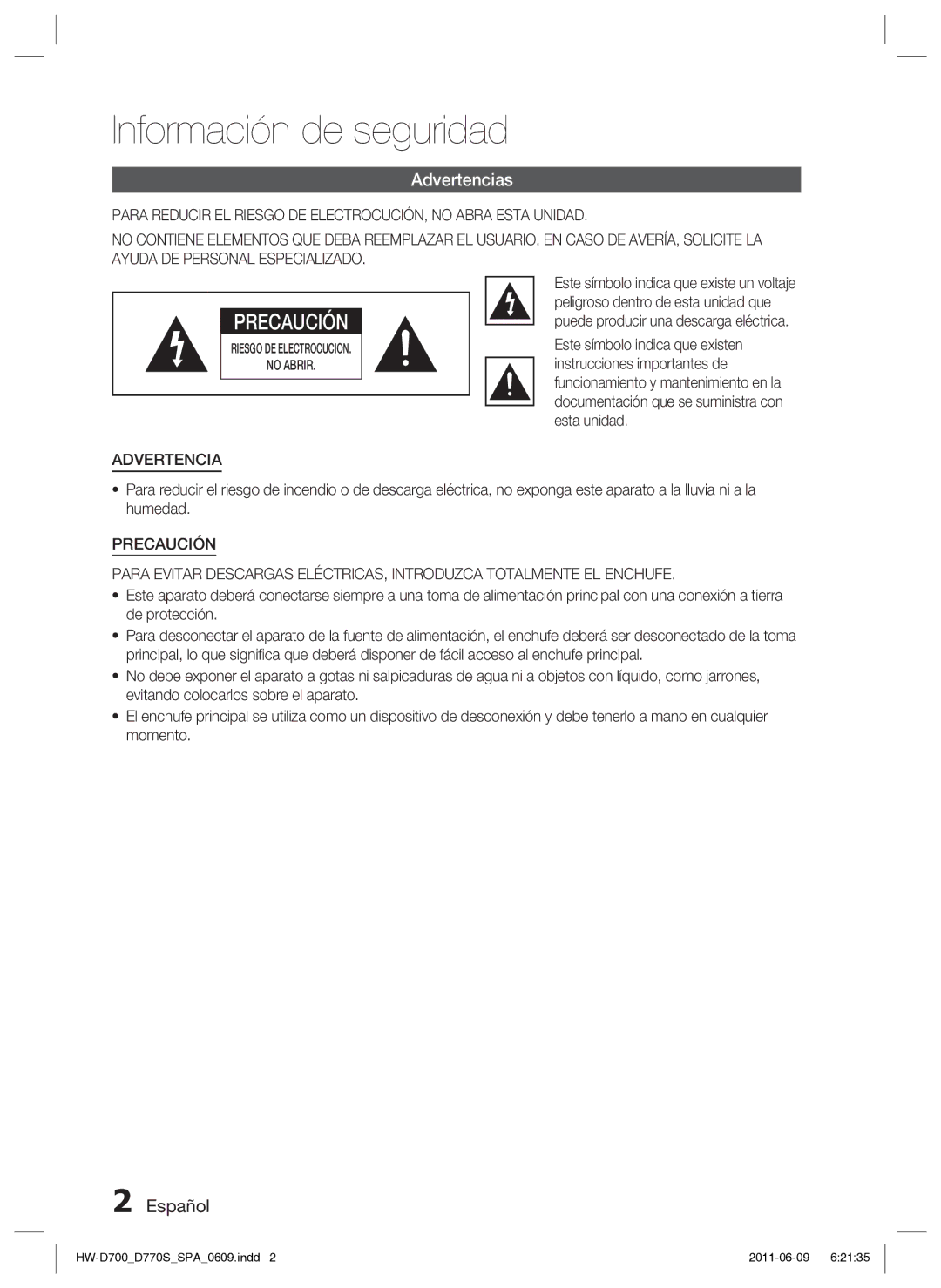 Información de seguridad

Advertencias

PARA REDUCIR EL RIESGO DE ELECTROCUCIÓN, NO ABRA ESTA UNIDAD.

NO CONTIENE ELEMENTOS QUE DEBA REEMPLAZAR EL USUARIO. EN CASO DE AVERÍA, SOLICITE LA AYUDA DE PERSONAL ESPECIALIZADO.

PRECAUCIÓN

RIESGO DE ELECTROCUCION. NO ABRIR.

Este símbolo indica que existe un voltaje peligroso dentro de esta unidad que puede producir una descarga eléctrica.

Este símbolo indica que existen instrucciones importantes de funcionamiento y mantenimiento en la documentación que se suministra con esta unidad.

ADVERTENCIA

• Para reducir el riesgo de incendio o de descarga eléctrica, no exponga este aparato a la lluvia ni a la humedad.

PRECAUCIÓN

PARA EVITAR DESCARGAS ELÉCTRICAS, INTRODUZCA TOTALMENTE EL ENCHUFE.

• Este aparato deberá conectarse siempre a una toma de alimentación principal con una conexión a tierra de protección.
• Para desconectar el aparato de la fuente de alimentación, el enchufe deberá ser desconectado de la toma principal, lo que significa que deberá disponer de fácil acceso al enchufe principal.
• No debe exponer el aparato a gotas ni salpicaduras de agua ni a objetos con líquido, como jarrones, evitando colocarlos sobre el aparato.
• El enchufe principal se utiliza como un dispositivo de desconexión y debe tenerlo a mano en cualquier momento.

2 Español

HW-D700_D770S_SPA_0609.indd 2    2011-06-09  6:21:35